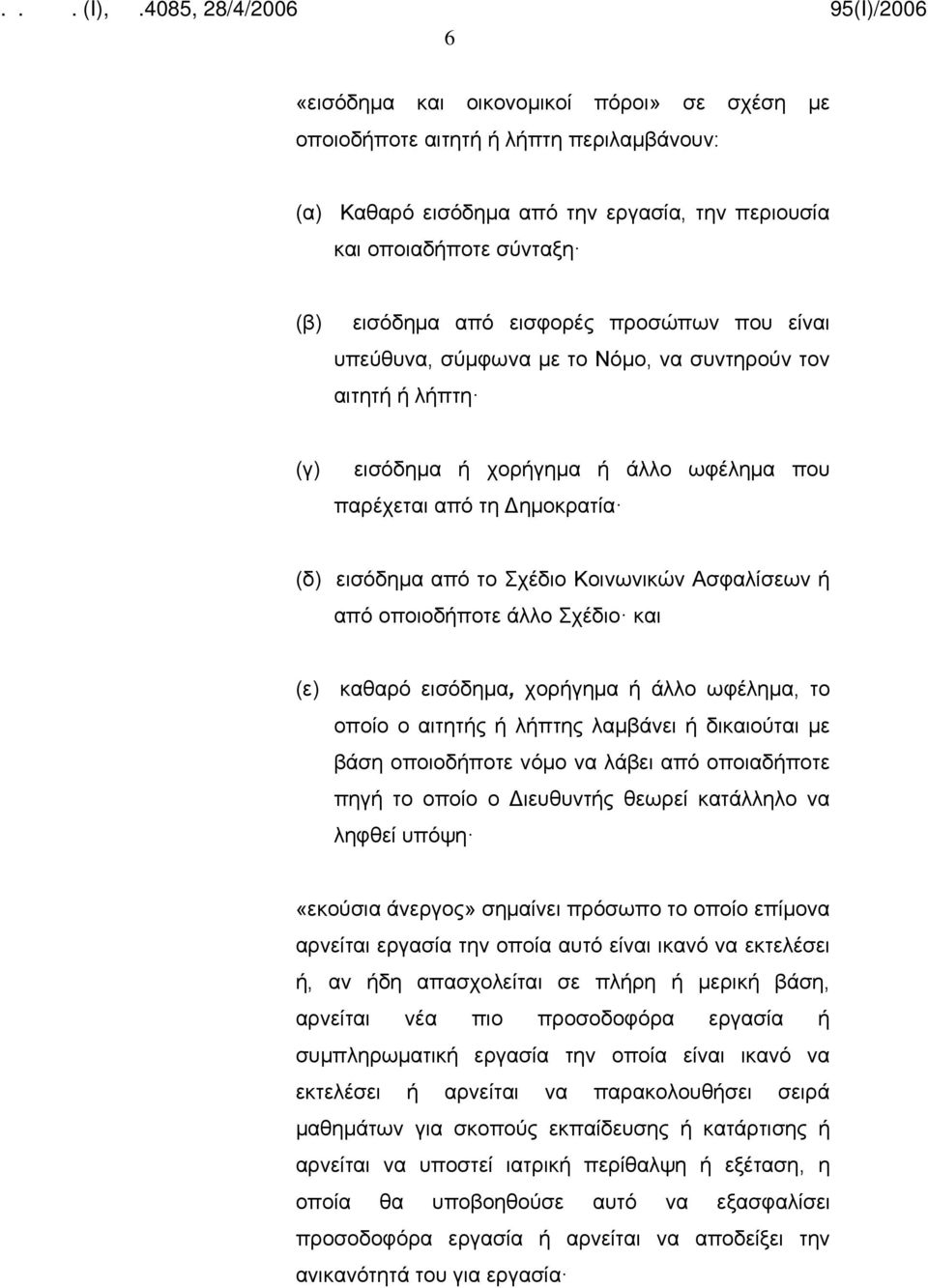 . . . (Ι), .4085, 28/4/2006 95(Ι)/2006

6

«εισόδημα και οικονομικοί πόροι» σε σχέση με οποιοδήποτε αιτητή ή λήπτη περιλαμβάνουν:

(α) Καθαρό εισόδημα από την εργασία, την περιουσία και οποιαδήποτε σύνταξη·

(β) εισόδημα από εισφορές προσώπων που είναι υπεύθυνα, σύμφωνα με το Νόμο, να συντηρούν τον αιτητή ή λήπτη·

(γ) εισόδημα ή χορήγημα ή άλλο ωφέλημα που παρέχεται από τη Δημοκρατία·

(δ) εισόδημα από το Σχέδιο Κοινωνικών Ασφαλίσεων ή από οποιοδήποτε άλλο Σχέδιο· και

(ε) καθαρό εισόδημα, χορήγημα ή άλλο ωφέλημα, το οποίο ο αιτητής ή λήπτης λαμβάνει ή δικαιούται με βάση οποιοδήποτε νόμο να λάβει από οποιαδήποτε πηγή το οποίο ο Διευθυντής θεωρεί κατάλληλο να ληφθεί υπόψη·

«εκούσια άνεργος» σημαίνει πρόσωπο το οποίο επίμονα αρνείται εργασία την οποία αυτό είναι ικανό να εκτελέσει ή, αν ήδη απασχολείται σε πλήρη ή μερική βάση, αρνείται νέα πιο προσοδοφόρα εργασία ή συμπληρωματική εργασία την οποία είναι ικανό να εκτελέσει ή αρνείται να παρακολουθήσει σειρά μαθημάτων για σκοπούς εκπαίδευσης ή κατάρτισης ή αρνείται να υποστεί ιατρική περίθαλψη ή εξέταση, η οποία θα υποβοηθούσε αυτό να εξασφαλίσει προσοδοφόρα εργασία ή αρνείται να αποδείξει την ανικανότητά του για εργασία·